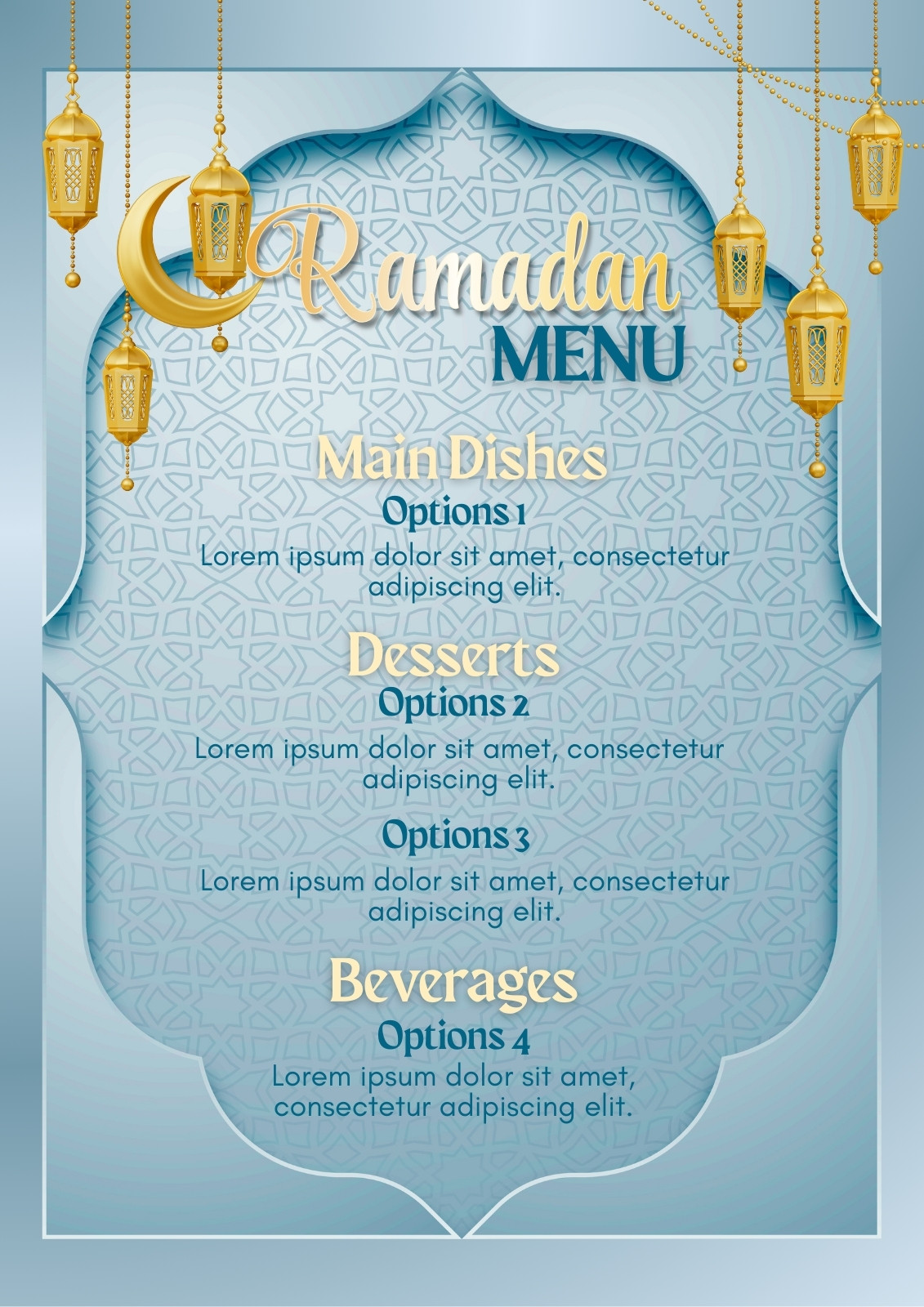 Ramadan
MENU

Main Dishes
Options 1
Lorem ipsum dolor sit amet, consectetur adipiscing elit.

Desserts
Options 2
Lorem ipsum dolor sit amet, consectetur adipiscing elit.

Options 3
Lorem ipsum dolor sit amet, consectetur adipiscing elit.

Beverages
Options 4
Lorem ipsum dolor sit amet, consectetur adipiscing elit.